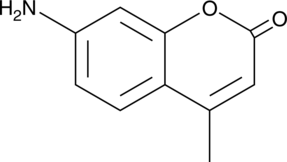 $H_2N$
O
O